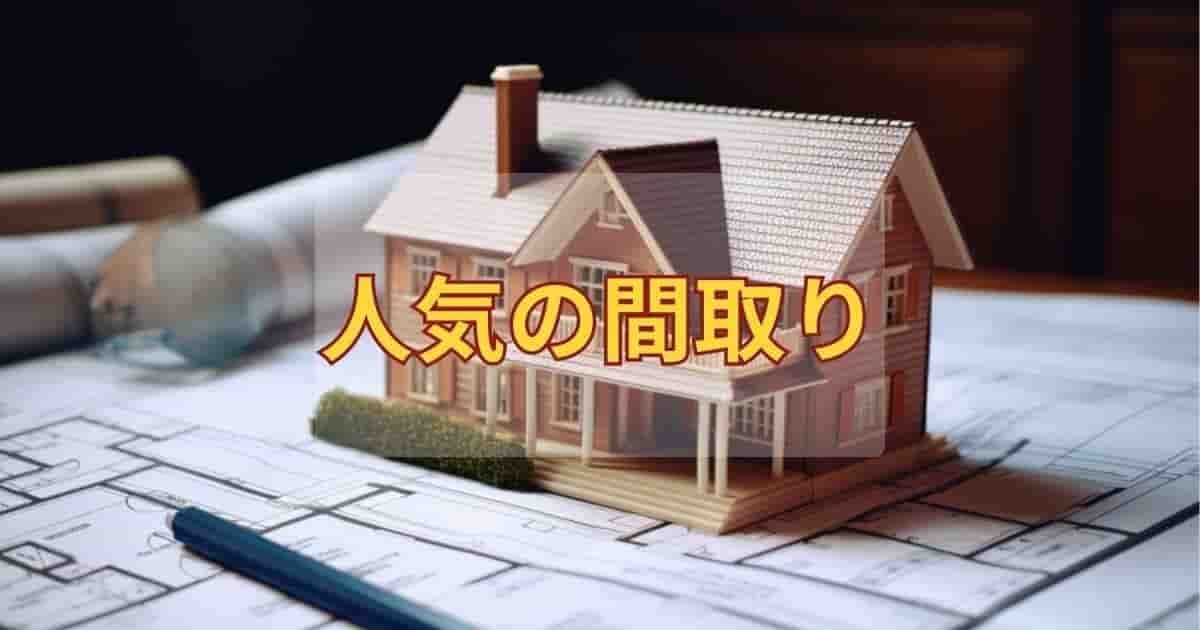 人気の間取り